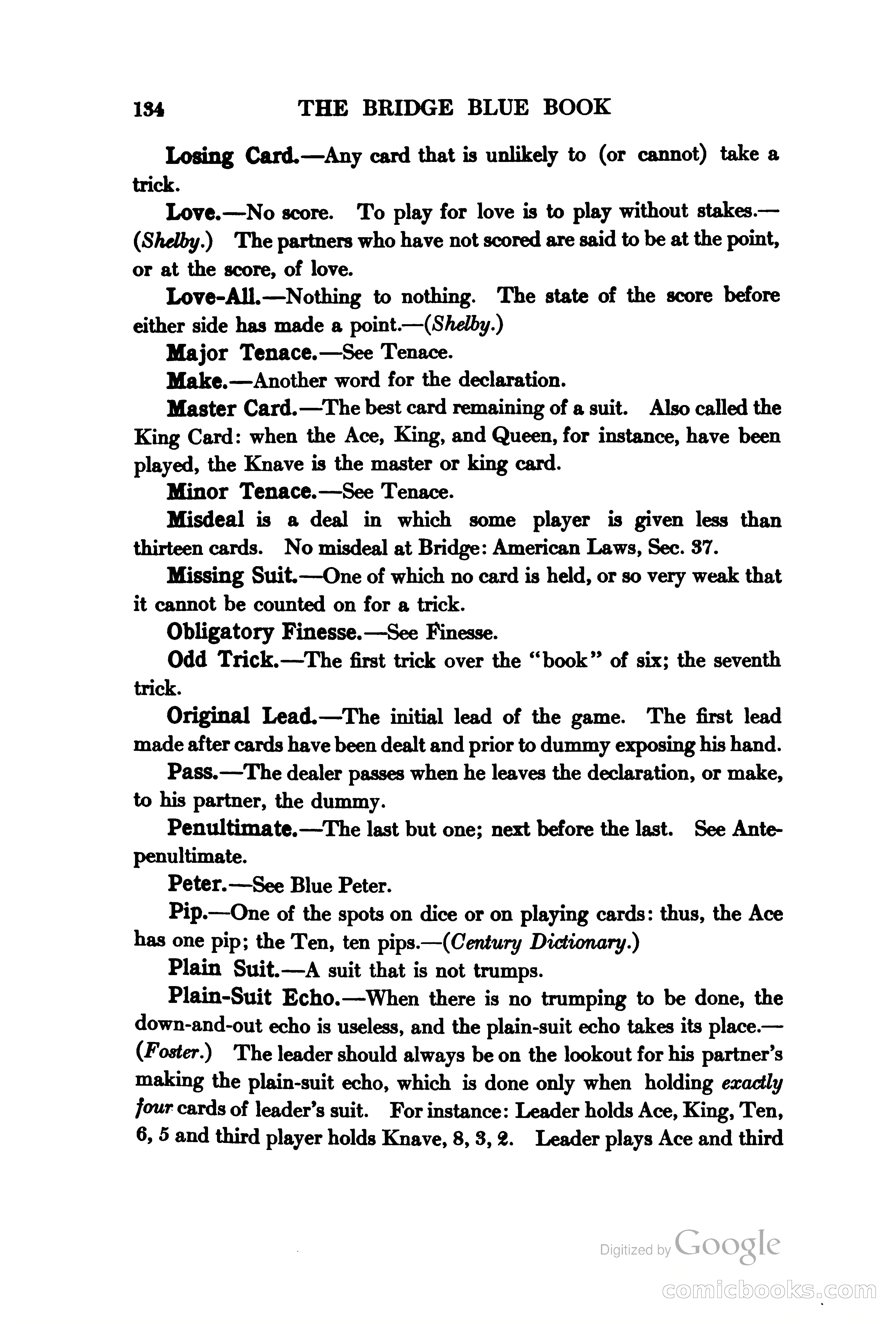 134 THE BRIDGE BLUE BOOK

Losing Card.—Any card that is unlikely to (or cannot) take a trick.

Love.—No score. To play for love is to play without stakes.—(Shelby.) The partners who have not scored are said to be at the point, or at the score, of love.

Love-All.—Nothing to nothing. The state of the score before either side has made a point.—(Shelby.)

Major Tenace.—See Tenace.

Make.—Another word for the declaration.

Master Card.—The best card remaining of a suit. Also called the King Card: when the Ace, King, and Queen, for instance, have been played, the Knave is the master or king card.

Minor Tenace.—See Tenace.

Misdeal is a deal in which some player is given less than thirteen cards. No misdeal at Bridge: American Laws, Sec. 37.

Missing Suit.—One of which no card is held, or so very weak that it cannot be counted on for a trick.

Obligatory Finesse.—See Finesse.

Odd Trick.—The first trick over the "book" of six; the seventh trick.

Original Lead.—The initial lead of the game. The first lead made after cards have been dealt and prior to dummy exposing his hand.

Pass.—The dealer passes when he leaves the declaration, or make, to his partner, the dummy.

Penultimate.—The last but one; next before the last. See Antepenultimate.

Peter.—See Blue Peter.

Pip.—One of the spots on dice or on playing cards: thus, the Ace has one pip; the Ten, ten pips.—(Century Dictionary.)

Plain Suit.—A suit that is not trumps.

Plain-Suit Echo.—When there is no trumping to be done, the down-and-out echo is useless, and the plain-suit echo takes its place.—(Foster.) The leader should always be on the lookout for his partner's making the plain-suit echo, which is done only when holding exactly four cards of leader's suit. For instance: Leader holds Ace, King, Ten, 6, 5 and third player holds Knave, 8, 3, 2. Leader plays Ace and third

Digitized by Google

comicbooks.com